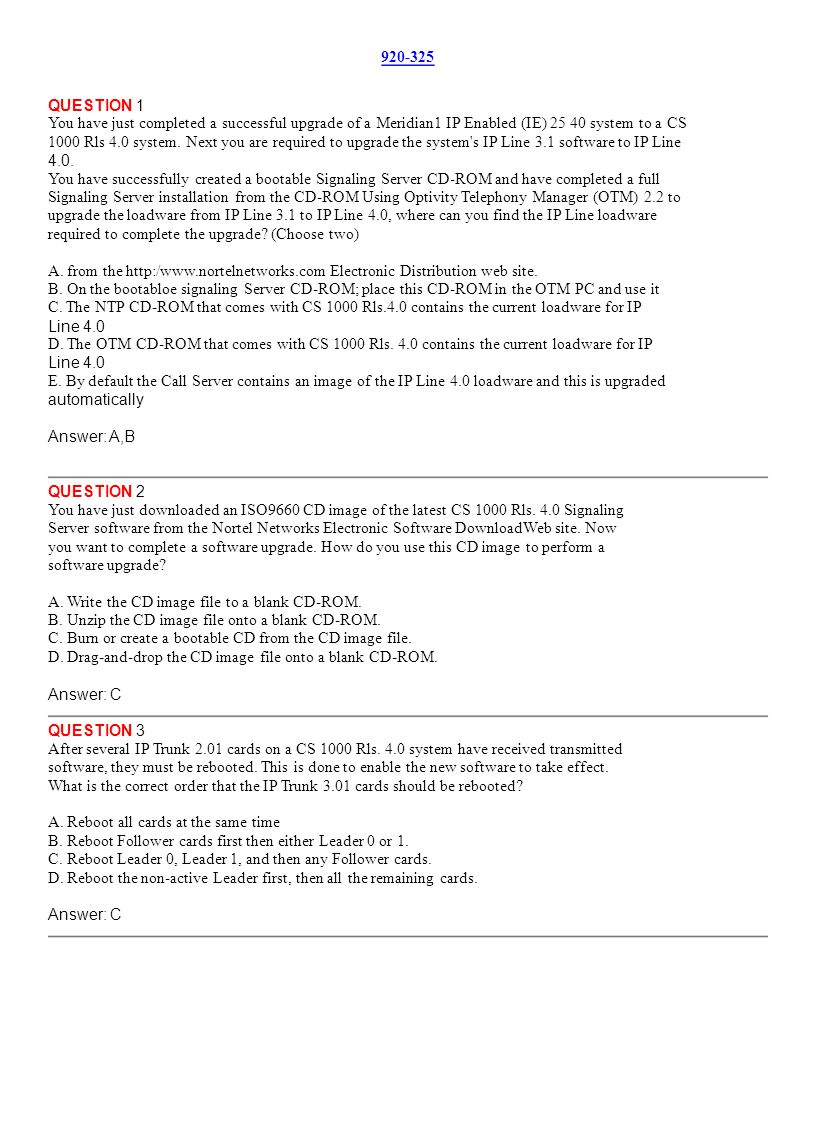 920-325

QUESTION 1
You have just completed a successful upgrade of a Meridian1 IP Enabled (IE) 25 40 system to a CS 1000 Rls 4.0 system. Next you are required to upgrade the system's IP Line 3.1 software to IP Line 4.0.
You have successfully created a bootable Signaling Server CD-ROM and have completed a full Signaling Server installation from the CD-ROM Using Optivity Telephony Manager (OTM) 2.2 to upgrade the loadware from IP Line 3.1 to IP Line 4.0, where can you find the IP Line loadware required to complete the upgrade? (Choose two)

A. from the http:/www.nortelnetworks.com Electronic Distribution web site.
B. On the bootabloe signaling Server CD-ROM; place this CD-ROM in the OTM PC and use it
C. The NTP CD-ROM that comes with CS 1000 Rls.4.0 contains the current loadware for IP Line 4.0
D. The OTM CD-ROM that comes with CS 1000 Rls. 4.0 contains the current loadware for IP Line 4.0
E. By default the Call Server contains an image of the IP Line 4.0 loadware and this is upgraded automatically

Answer: A,B

QUESTION 2
You have just downloaded an ISO9660 CD image of the latest CS 1000 Rls. 4.0 Signaling Server software from the Nortel Networks Electronic Software DownloadWeb site. Now you want to complete a software upgrade. How do you use this CD image to perform a software upgrade?

A. Write the CD image file to a blank CD-ROM.
B. Unzip the CD image file onto a blank CD-ROM.
C. Burn or create a bootable CD from the CD image file.
D. Drag-and-drop the CD image file onto a blank CD-ROM.

Answer: C

QUESTION 3
After several IP Trunk 2.01 cards on a CS 1000 Rls. 4.0 system have received transmitted software, they must be rebooted. This is done to enable the new software to take effect. What is the correct order that the IP Trunk 3.01 cards should be rebooted?

A. Reboot all cards at the same time
B. Reboot Follower cards first then either Leader 0 or 1.
C. Reboot Leader 0, Leader 1, and then any Follower cards.
D. Reboot the non-active Leader first, then all the remaining cards.

Answer: C